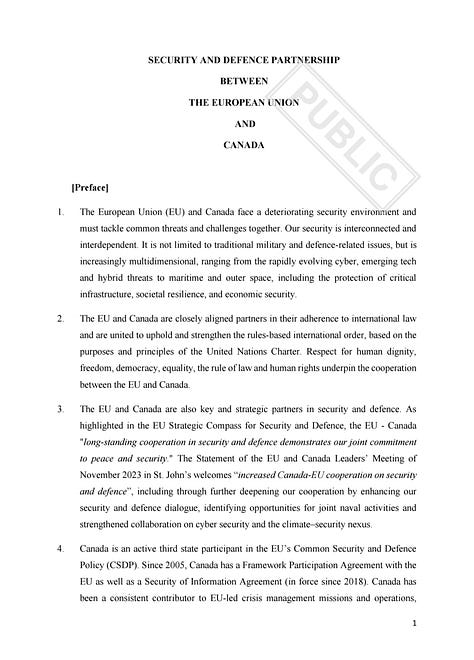 SECURITY AND DEFENCE PARTNERSHIP

BETWEEN

THE EUROPEAN UNION

AND

CANADA

PUBLIC

[Preface]

1. The European Union (EU) and Canada face a deteriorating security environment and must tackle common threats and challenges together. Our security is interconnected and interdependent. It is not limited to traditional military and defence-related issues, but is increasingly multidimensional, ranging from the rapidly evolving cyber, emerging tech and hybrid threats to maritime and outer space, including the protection of critical infrastructure, societal resilience, and economic security.

2. The EU and Canada are closely aligned partners in their adherence to international law and are united to uphold and strengthen the rules-based international order, based on the purposes and principles of the United Nations Charter. Respect for human dignity, freedom, democracy, equality, the rule of law and human rights underpin the cooperation between the EU and Canada.

3. The EU and Canada are also key and strategic partners in security and defence. As highlighted in the EU Strategic Compass for Security and Defence, the EU - Canada "long-standing cooperation in security and defence demonstrates our joint commitment to peace and security." The Statement of the EU and Canada Leaders' Meeting of November 2023 in St. John's welcomes "increased Canada-EU cooperation on security and defence", including through further deepening our cooperation by enhancing our security and defence dialogue, identifying opportunities for joint naval activities and strengthened collaboration on cyber security and the climate–security nexus.

4. Canada is an active third state participant in the EU's Common Security and Defence Policy (CSDP). Since 2005, Canada has a Framework Participation Agreement with the EU as well as a Security of Information Agreement (in force since 2018). Canada has been a consistent contributor to EU-led crisis management missions and operations,

1